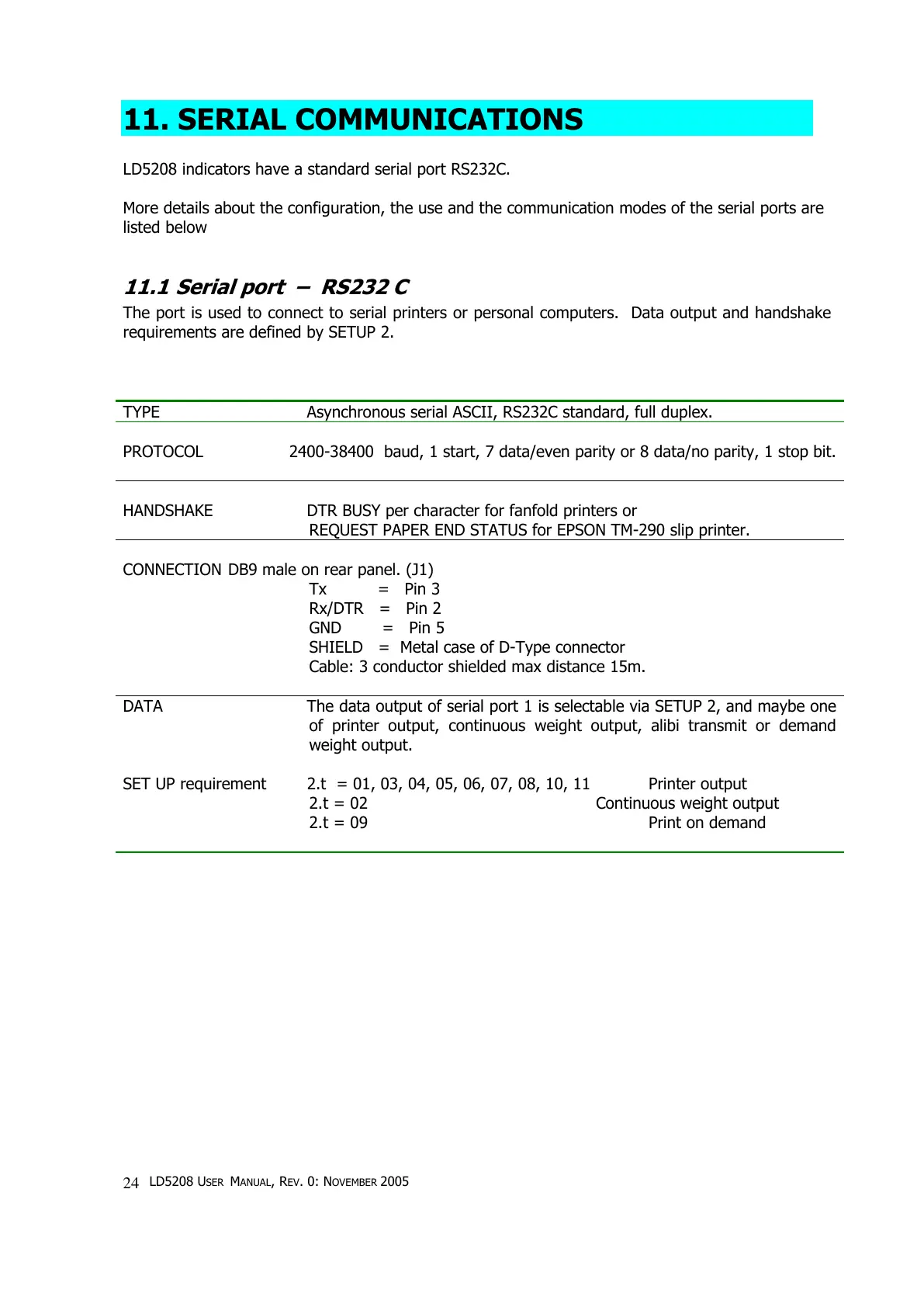 11. SERIAL COMMUNICATIONS

LD5208 indicators have a standard serial port RS232C.

More details about the configuration, the use and the communication modes of the serial ports are listed below

11.1 Serial port – RS232 C

The port is used to connect to serial printers or personal computers. Data output and handshake requirements are defined by SETUP 2.

TYPE Asynchronous serial ASCII, RS232C standard, full duplex.

PROTOCOL 2400-38400 baud, 1 start, 7 data/even parity or 8 data/no parity, 1 stop bit.

HANDSHAKE DTR BUSY per character for fanfold printers or REQUEST PAPER END STATUS for EPSON TM-290 slip printer.

CONNECTION DB9 male on rear panel. (J1)
Tx = Pin 3
Rx/DTR = Pin 2
GND = Pin 5
SHIELD = Metal case of D-Type connector
Cable: 3 conductor shielded max distance 15m.

DATA The data output of serial port 1 is selectable via SETUP 2, and maybe one of printer output, continuous weight output, alibi transmit or demand weight output.

SET UP requirement 2.t = 01, 03, 04, 05, 06, 07, 08, 10, 11 Printer output
2.t = 02 Continuous weight output
2.t = 09 Print on demand

24 LD5208 USER MANUAL, REV. 0: NOVEMBER 2005